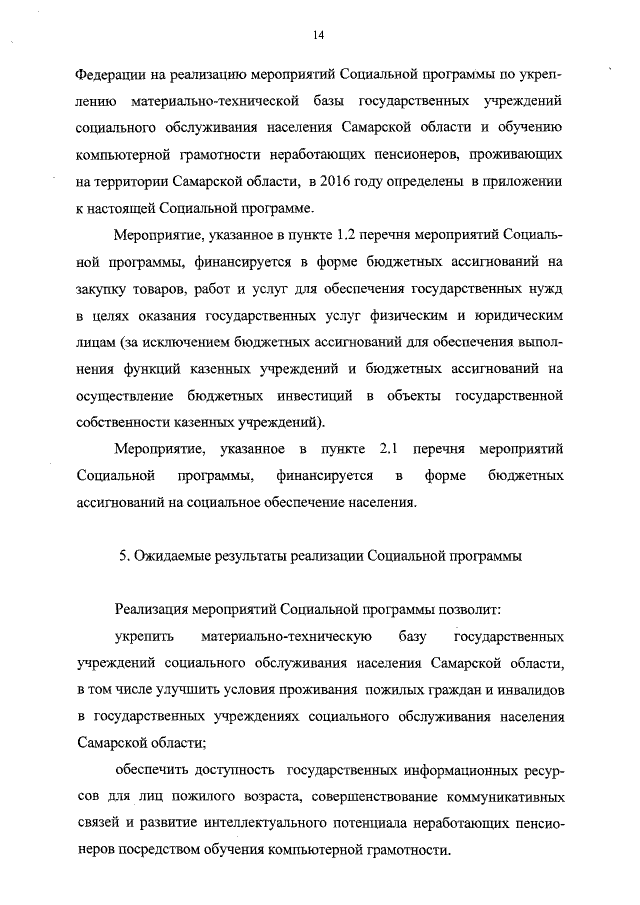 14

Федерации на реализацию мероприятий Социальной программы по укреплению материально-технической базы государственных учреждений социального обслуживания населения Самарской области и обучению компьютерной грамотности неработающих пенсионеров, проживающих на территории Самарской области, в 2016 году определены в приложении к настоящей Социальной программе.

Мероприятие, указанное в пункте 1.2 перечня мероприятий Социальной программы, финансируется в форме бюджетных ассигнований на закупку товаров, работ и услуг для обеспечения государственных нужд в целях оказания государственных услуг физическим и юридическим лицам (за исключением бюджетных ассигнований для обеспечения выполнения функций казенных учреждений и бюджетных ассигнований на осуществление бюджетных инвестиций в объекты государственной собственности казенных учреждений).

Мероприятие, указанное в пункте 2.1 перечня мероприятий Социальной программы, финансируется в форме бюджетных ассигнований на социальное обеспечение населения.

5. Ожидаемые результаты реализации Социальной программы

Реализация мероприятий Социальной программы позволит:

укрепить материально-техническую базу государственных учреждений социального обслуживания населения Самарской области, в том числе улучшить условия проживания пожилых граждан и инвалидов в государственных учреждениях социального обслуживания населения Самарской области;

обеспечить доступность государственных информационных ресурсов для лиц пожилого возраста, совершенствование коммуникативных связей и развитие интеллектуального потенциала неработающих пенсионеров посредством обучения компьютерной грамотности.